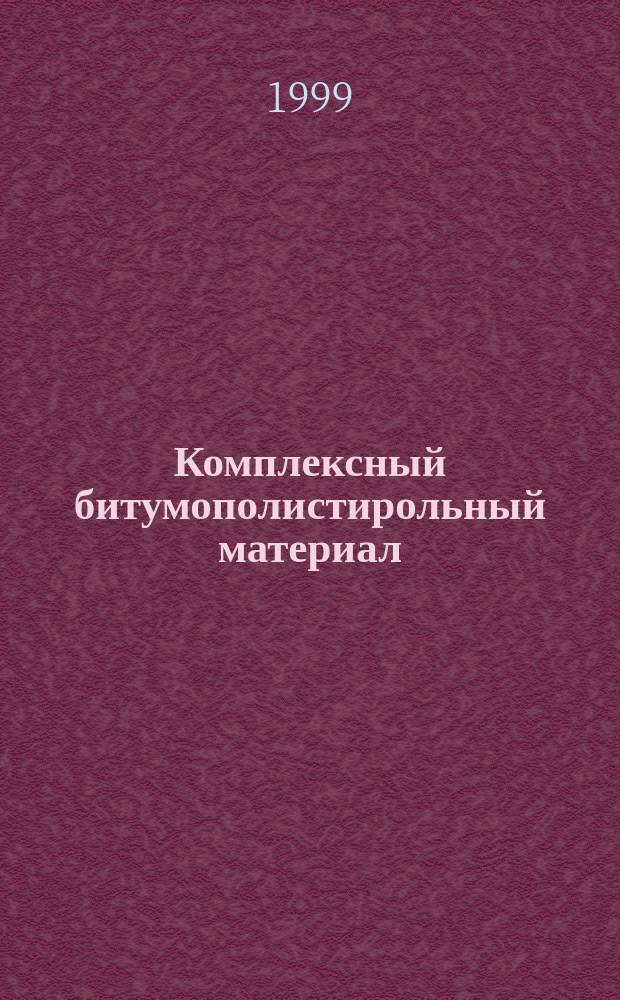 1999

Комплексный битумополистирольный материал